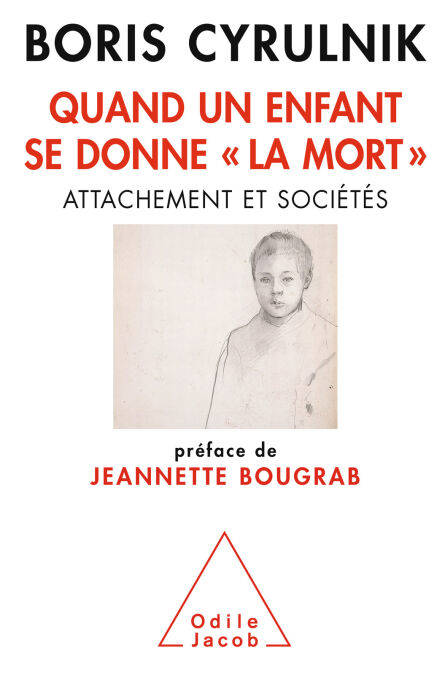 BORIS CYRULNIK

QUAND UN ENFANT SE DONNE « LA MORT »

ATTACHEMENT ET SOCIÉTÉS

préface de

JEANNETTE BOUGRAB

Odile Jacob